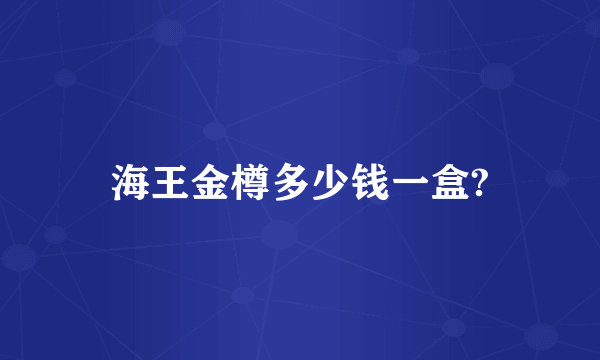 海王金樽多少钱一盒?